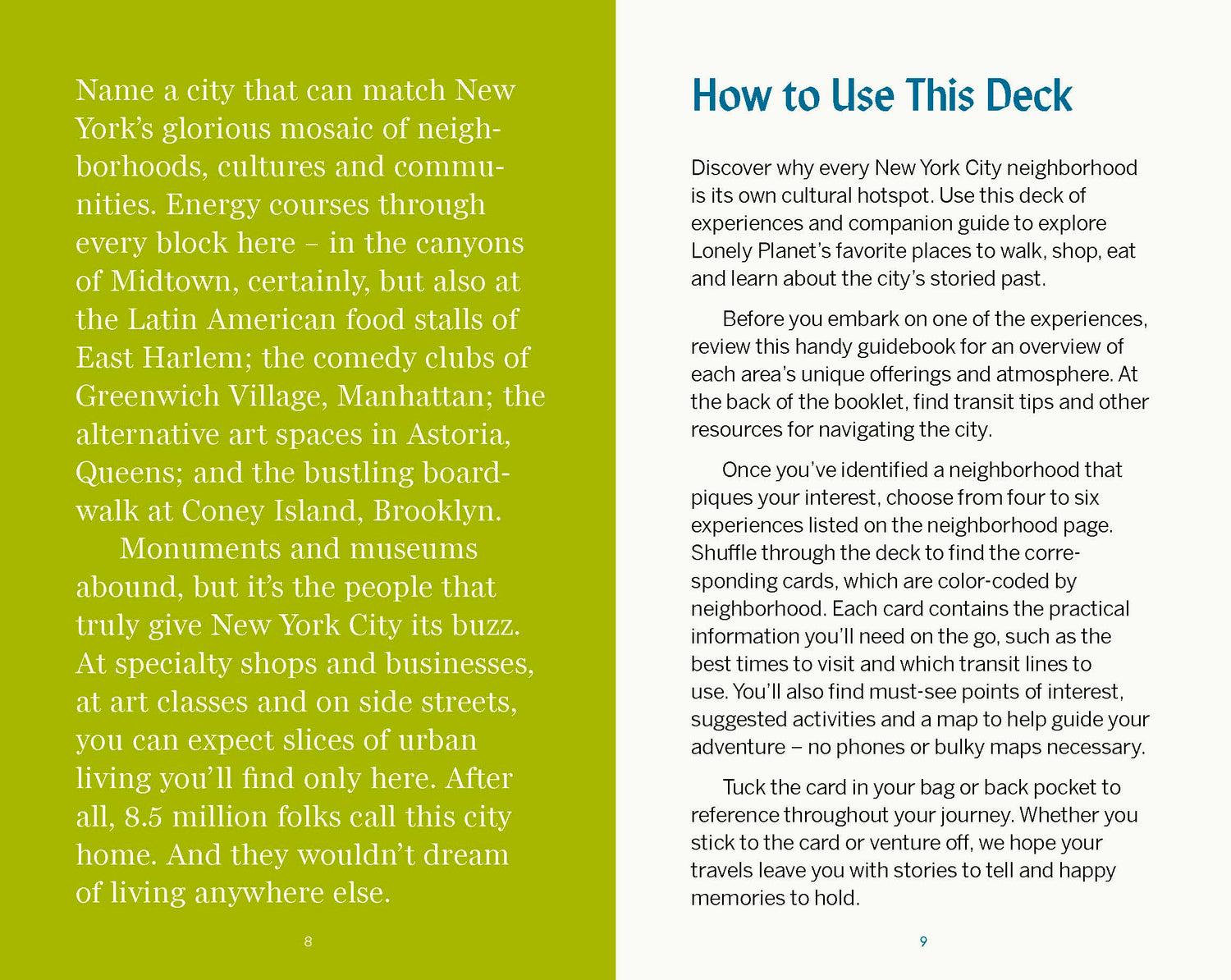 Name a city that can match New York's glorious mosaic of neighborhoods, cultures and communities. Energy courses through every block here – in the canyons of Midtown, certainly, but also at the Latin American food stalls of East Harlem; the comedy clubs of Greenwich Village, Manhattan; the alternative art spaces in Astoria, Queens; and the bustling boardwalk at Coney Island, Brooklyn.

Monuments and museums abound, but it's the people that truly give New York City its buzz. At specialty shops and businesses, at art classes and on side streets, you can expect slices of urban living you'll find only here. After all, 8.5 million folks call this city home. And they wouldn't dream of living anywhere else.

8

How to Use This Deck

Discover why every New York City neighborhood is its own cultural hotspot. Use this deck of experiences and companion guide to explore Lonely Planet's favorite places to walk, shop, eat and learn about the city's storied past.

Before you embark on one of the experiences, review this handy guidebook for an overview of each area's unique offerings and atmosphere. At the back of the booklet, find transit tips and other resources for navigating the city.

Once you've identified a neighborhood that piques your interest, choose from four to six experiences listed on the neighborhood page. Shuffle through the deck to find the corresponding cards, which are color-coded by neighborhood. Each card contains the practical information you'll need on the go, such as the best times to visit and which transit lines to use. You'll also find must-see points of interest, suggested activities and a map to help guide your adventure – no phones or bulky maps necessary.

Tuck the card in your bag or back pocket to reference throughout your journey. Whether you stick to the card or venture off, we hope your travels leave you with stories to tell and happy memories to hold.

9